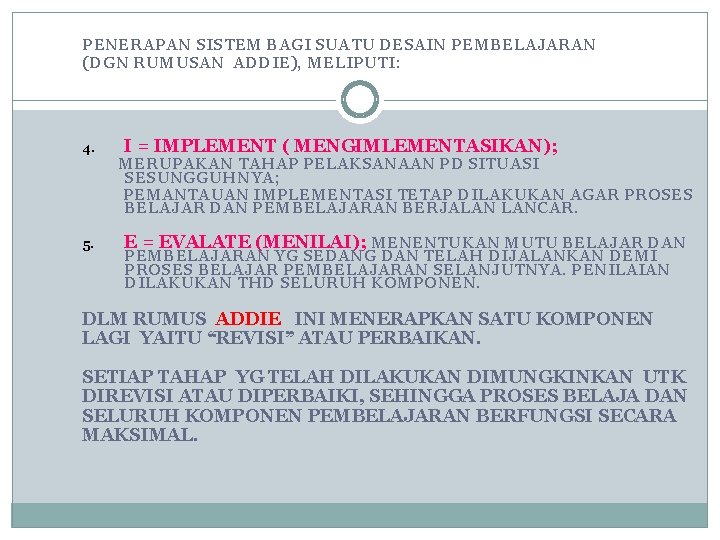 PENERAPAN SISTEM BAGI SUATU DESAIN PEMBELAJARAN (DGN RUMUSAN ADDIE), MELIPUTI:

4. I = IMPLEMENT ( MENGIMLEMENTASIKAN);
MERUPAKAN TAHAP PELAKSANAAN PD SITUASI SESUNGGUHNYA;
PEMANTAUAN IMPLEMENTASI TETAP DILAKUKAN AGAR PROSES BELAJAR DAN PEMBELAJARAN BERJALAN LANCAR.

5. E = EVALATE (MENILAI); MENENTUKAN MUTU BELAJAR DAN PEMBELAJARAN YG SEDANG DAN TELAH DIJALANKAN DEMI PROSES BELAJAR PEMBELAJARAN SELANJUTNYA. PENILAIAN DILAKUKAN THD SELURUH KOMPONEN.

DLM RUMUS ADDIE INI MENERAPKAN SATU KOMPONEN LAGI YAITU “REVISI” ATAU PERBAIKAN.

SETIAP TAHAP YG TELAH DILAKUKAN DIMUNGKINKAN UTK DIREVISI ATAU DIPERBAIKI, SEHINGGA PROSES BELAJA DAN SELURUH KOMPONEN PEMBELAJARAN BERFUNGSI SECARA MAKSIMAL.